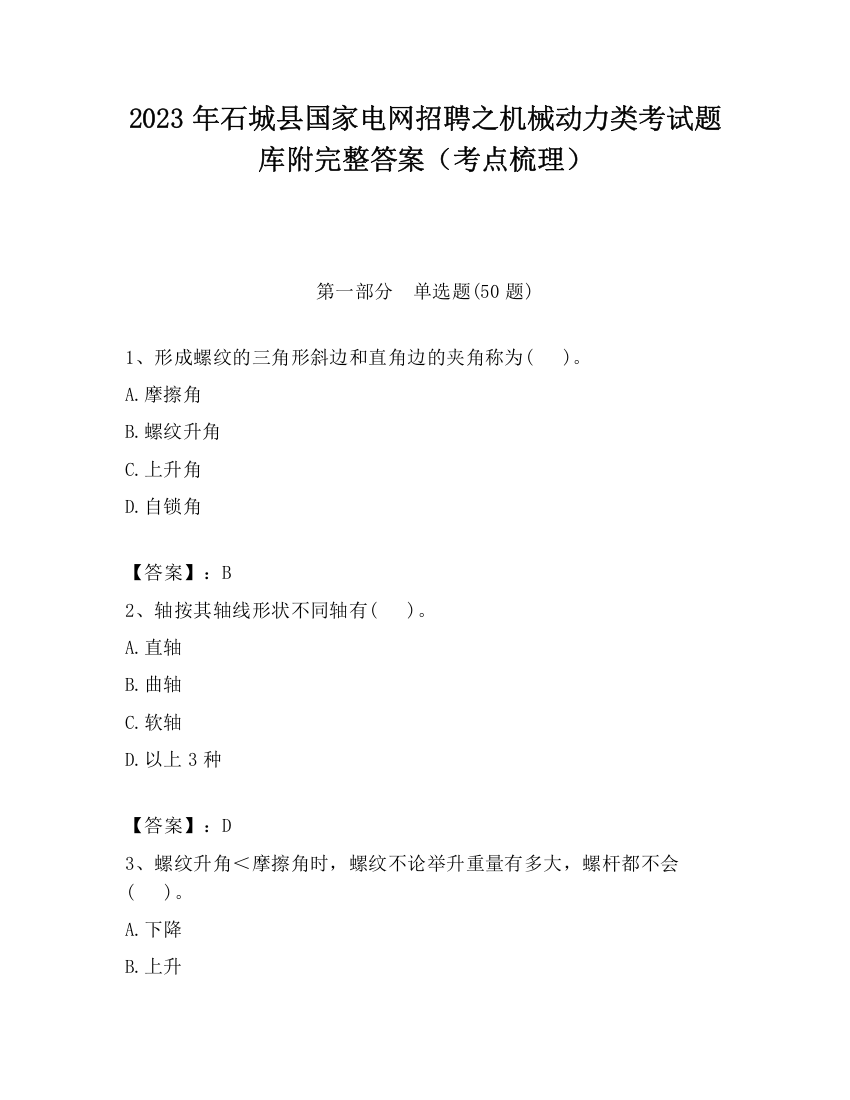 2023 年石城县国家电网招聘之机械动力类考试题库附完整答案（考点梳理）

第一部分　单选题(50 题)

1、形成螺纹的三角形斜边和直角边的夹角称为(　　)。

A.摩擦角

B.螺纹升角

C.上升角

D.自锁角

【答案】：B

2、轴按其轴线形状不同轴有(　　)。

A.直轴

B.曲轴

C.软轴

D.以上 3 种

【答案】：D

3、螺纹升角＜摩擦角时，螺纹不论举升重量有多大，螺杆都不会(　　)。

A.下降

B.上升